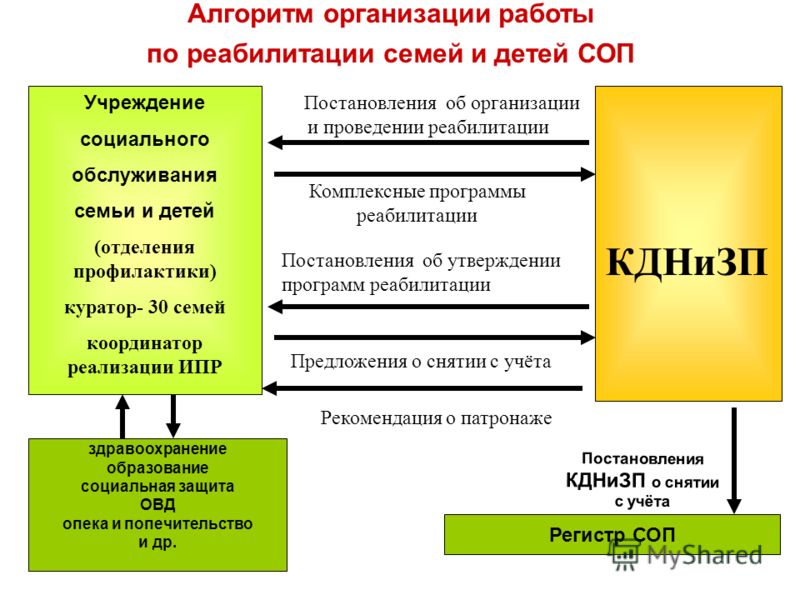 Алгоритм организации работы по реабилитации семей и детей СОП

Учреждение социального обслуживания семьи и детей (отделения профилактики) куратор- 30 семей координатор реализации ИПР

Постановления об организации и проведении реабилитации

Комплексные программы реабилитации

Постановления об утверждении программ реабилитации

Предложения о снятии с учёта

Рекомендация о патронаже

КДНиЗП

здравоохранение
образование
социальная защита
ОВД
опека и попечительство
и др.

Постановления КДНиЗП о снятии с учёта

Регистр СОП

MyShared